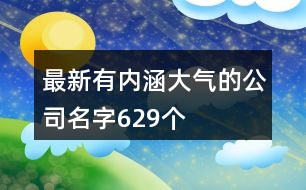 最新有内涵大气的公司名字629个